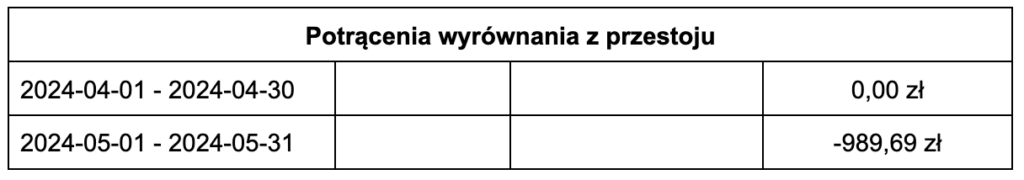 | Potrącenia wyrównania z przestoju | | | |
|---|---|---|---|
| 2024-04-01 - 2024-04-30 | | | 0,00 zł |
| 2024-05-01 - 2024-05-31 | | | -989,69 zł |